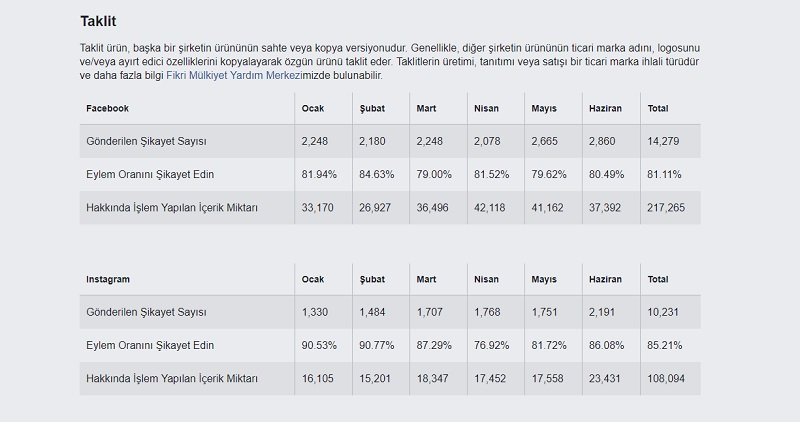 Taklit

Taklit ürün, başka bir şirketin ürününün sahte veya kopya versiyonudur. Genellikle, diğer şirketin ürününün ticari marka adını, logosunu ve/veya ayırt edici özelliklerini kopyalayarak özgün ürünü taklit eder. Taklitlerin üretimi, tanıtımı veya satışı bir ticari marka ihlali türüdür ve daha fazla bilgi Fikri Mülkiyet Yardım Merkezimizde bulunabilir.

| Facebook | Ocak | Şubat | Mart | Nisan | Mayıs | Haziran | Total |
|---|---|---|---|---|---|---|---|
| Gönderilen Şikayet Sayısı | 2,248 | 2,180 | 2,248 | 2,078 | 2,665 | 2,860 | 14,279 |
| Eylem Oranını Şikayet Edin | 81.94% | 84.63% | 79.00% | 81.52% | 79.62% | 80.49% | 81.11% |
| Hakkında İşlem Yapılan İçerik Miktarı | 33,170 | 26,927 | 36,496 | 42,118 | 41,162 | 37,392 | 217,265 |

| Instagram | Ocak | Şubat | Mart | Nisan | Mayıs | Haziran | Total |
|---|---|---|---|---|---|---|---|
| Gönderilen Şikayet Sayısı | 1,330 | 1,484 | 1,707 | 1,768 | 1,751 | 2,191 | 10,231 |
| Eylem Oranını Şikayet Edin | 90.53% | 90.77% | 87.29% | 76.92% | 81.72% | 86.08% | 85.21% |
| Hakkında İşlem Yapılan İçerik Miktarı | 16,105 | 15,201 | 18,347 | 17,452 | 17,558 | 23,431 | 108,094 |